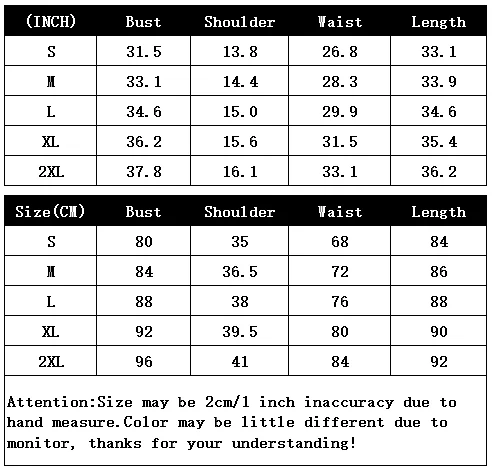 | (INCH) | Bust | Shoulder | Waist | Length |
|---|---|---|---|---|
| S | 31.5 | 13.8 | 26.8 | 33.1 |
| M | 33.1 | 14.4 | 28.3 | 33.9 |
| L | 34.6 | 15.0 | 29.9 | 34.6 |
| XL | 36.2 | 15.6 | 31.5 | 35.4 |
| 2XL | 37.8 | 16.1 | 33.1 | 36.2 |

| Size(CM) | Bust | Shoulder | Waist | Length |
|---|---|---|---|---|
| S | 80 | 35 | 68 | 84 |
| M | 84 | 36.5 | 72 | 86 |
| L | 88 | 38 | 76 | 88 |
| XL | 92 | 39.5 | 80 | 90 |
| 2XL | 96 | 41 | 84 | 92 |

Attention:Size may be 2cm/1 inch inaccuracy due to hand measure.Color may be little different due to monitor, thanks for your understanding!